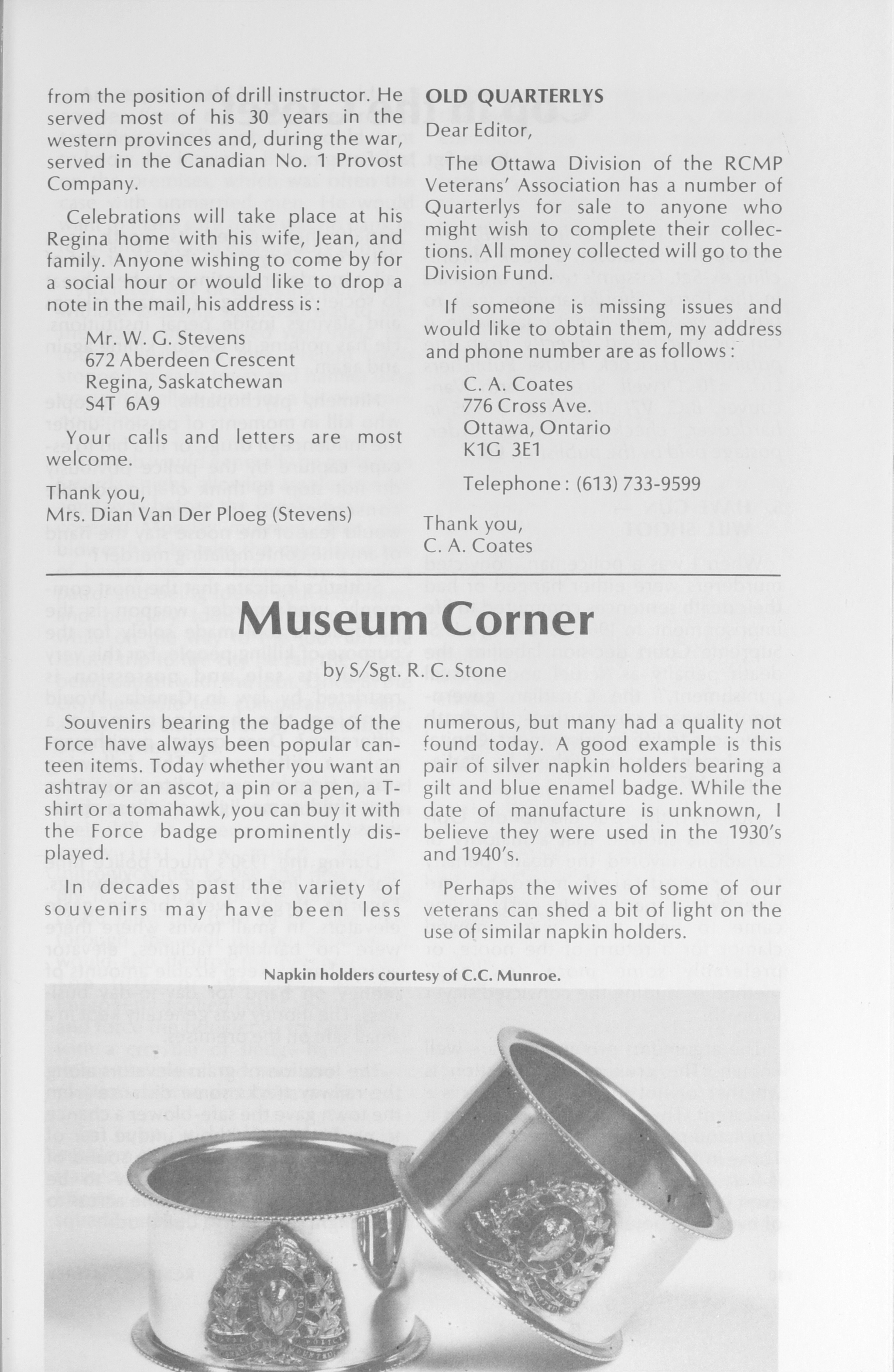 from the position of drill instructor. He served most of his 30 years in the western provinces and, during the war, served in the Canadian No. 1 Provost Company.

Celebrations will take place at his Regina home with his wife, Jean, and family. Anyone wishing to come by for a social hour or would like to drop a note in the mail, his address is:

Mr. W. G. Stevens
672 Aberdeen Crescent
Regina, Saskatchewan
S4T 6A9

Your calls and letters are most welcome.

Thank you,
Mrs. Dian Van Der Ploeg (Stevens)

OLD QUARTERLYS

Dear Editor,

The Ottawa Division of the RCMP Veterans' Association has a number of Quarterlys for sale to anyone who might wish to complete their collections. All money collected will go to the Division Fund.

If someone is missing issues and would like to obtain them, my address and phone number are as follows:

C. A. Coates
776 Cross Ave.
Ottawa, Ontario
K1G 3E1

Telephone: (613) 733-9599

Thank you,
C. A. Coates

Museum Corner

by S/Sgt. R. C. Stone

Souvenirs bearing the badge of the Force have always been popular canteen items. Today whether you want an ashtray or an ascot, a pin or a pen, a T-shirt or a tomahawk, you can buy it with the Force badge prominently displayed.

In decades past the variety of souvenirs may have been less numerous, but many had a quality not found today. A good example is this pair of silver napkin holders bearing a gilt and blue enamel badge. While the date of manufacture is unknown, I believe they were used in the 1930's and 1940's.

Perhaps the wives of some of our veterans can shed a bit of light on the use of similar napkin holders.

Napkin holders courtesy of C.C. Munroe.